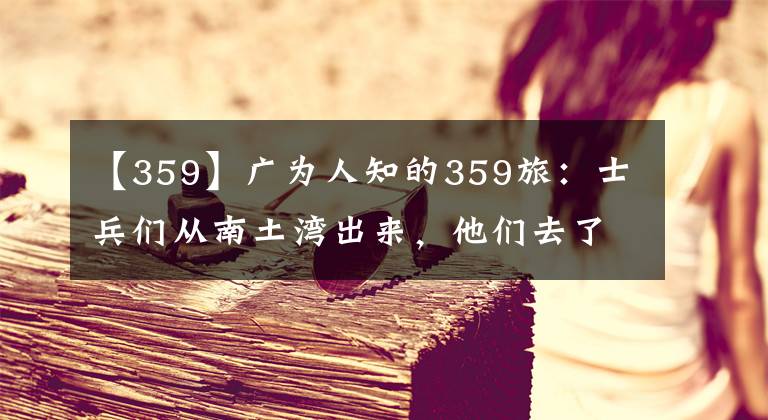 【359】广为人知的359旅：士兵们从南土湾出来，他们去了